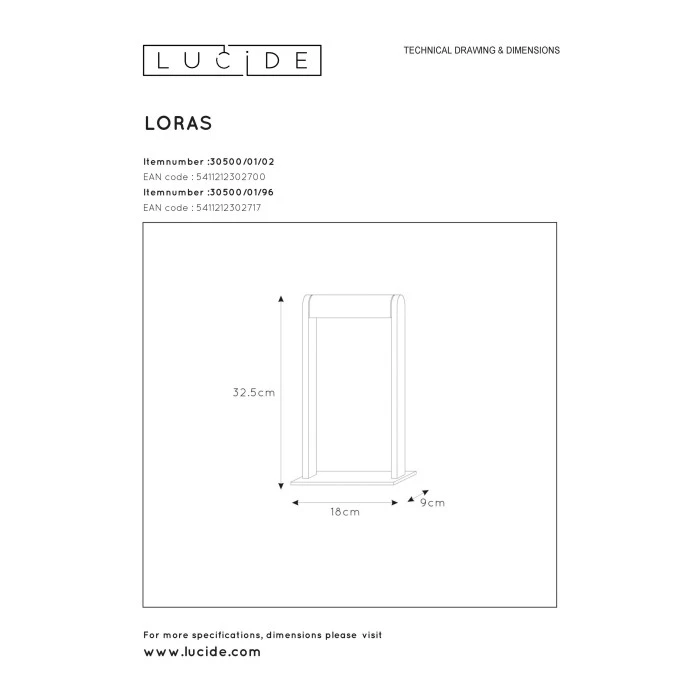 LUCIDE

TECHNICAL DRAWING & DIMENSIONS

LORAS

Itemnumber :30500/01/02
EAN code : 5411212302700
Itemnumber :30500/01/96
EAN code : 5411212302717

32.5cm

18cm

9cm

For more specifications, dimensions please visit
www.lucide.com